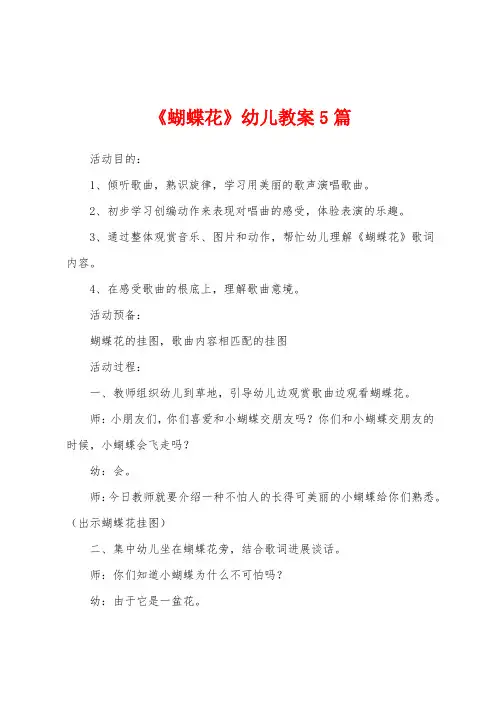 《蝴蝶花》幼儿教案5篇

活动目的：

1、倾听歌曲，熟识旋律，学习用美丽的歌声演唱歌曲。

2、初步学习创编动作来表现对唱曲的感受，体验表演的乐趣。

3、通过整体观赏音乐、图片和动作，帮忙幼儿理解《蝴蝶花》歌词内容。

4、在感受歌曲的根底上，理解歌曲意境。

活动预备：

蝴蝶花的挂图，歌曲内容相匹配的挂图

活动过程：

一、教师组织幼儿到草地，引导幼儿边观赏歌曲边观看蝴蝶花。

师：小朋友们，你们喜爱和小蝴蝶交朋友吗？你们和小蝴蝶交朋友的时候，小蝴蝶会飞走吗？

幼：会。

师：今日教师就要介绍一种不怕人的长得可美丽的小蝴蝶给你们熟悉。（出示蝴蝶花挂图）

二、集中幼儿坐在蝴蝶花旁，结合歌词进展谈话。

师：你们知道小蝴蝶为什么不可怕吗？

幼：由于它是一盆花。